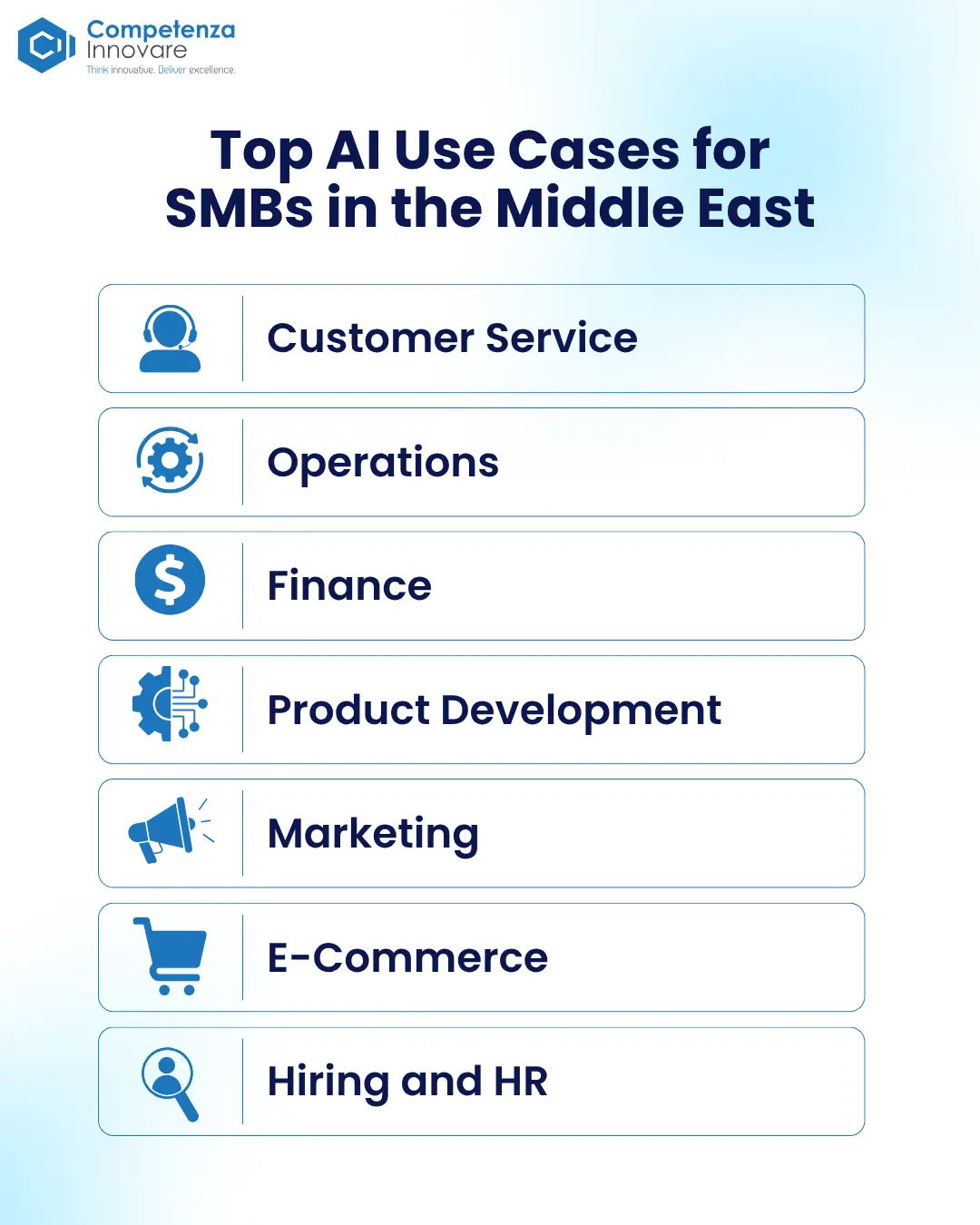 Competenza Innovare
Think innovative. Deliver excellence.

Top AI Use Cases for SMBs in the Middle East

Customer Service

Operations

Finance

Product Development

Marketing

E-Commerce

Hiring and HR